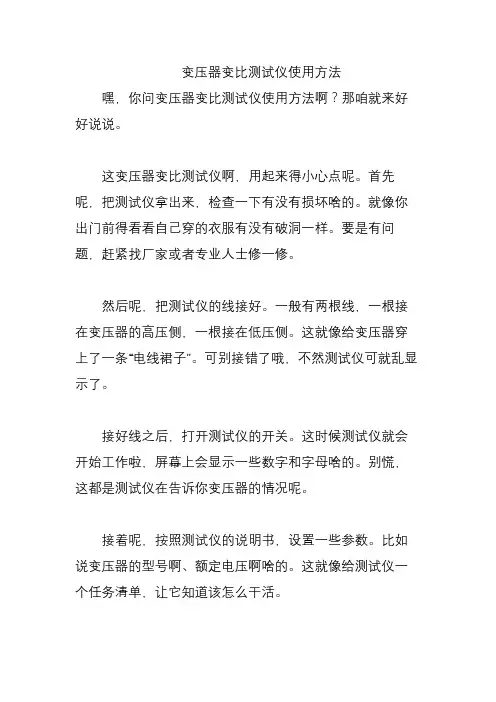 变压器变比测试仪使用方法

嘿，你问变压器变比测试仪使用方法啊？那咱就来好好说说。

这变压器变比测试仪啊，用起来得小心点呢。首先呢，把测试仪拿出来，检查一下有没有损坏啥的。就像你出门前得看看自己穿的衣服有没有破洞一样。要是有问题，赶紧找厂家或者专业人士修一修。

然后呢，把测试仪的线接好。一般有两根线，一根接在变压器的高压侧，一根接在低压侧。这就像给变压器穿上了一条“电线裙子”。可别接错了哦，不然测试仪可就乱显示了。

接好线之后，打开测试仪的开关。这时候测试仪就会开始工作啦，屏幕上会显示一些数字和字母啥的。别慌，这都是测试仪在告诉你变压器的情况呢。

接着呢，按照测试仪的说明书，设置一些参数。比如说变压器的型号啊、额定电压啊啥的。这就像给测试仪一个任务清单，让它知道该怎么干活。